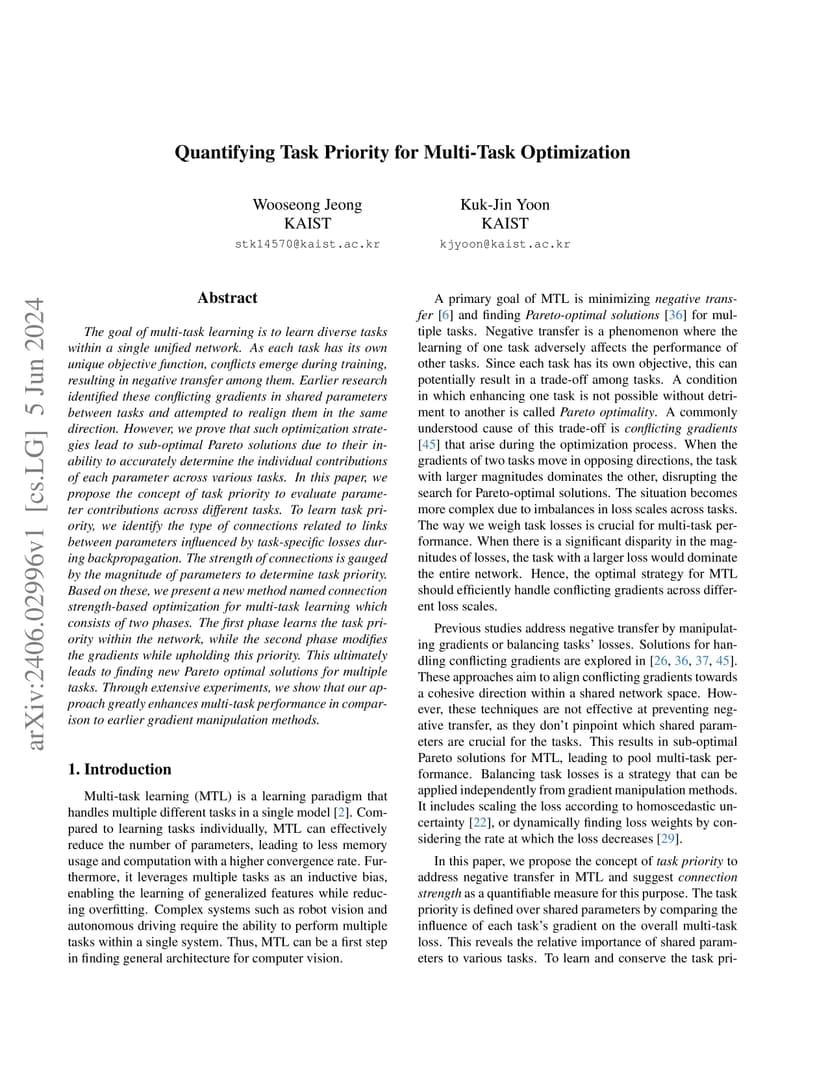 Quantifying Task Priority for Multi-Task Optimization

Wooseong Jeong
KAIST
stk14570@kaist.ac.kr

Kuk-Jin Yoon
KAIST
kjyoon@kaist.ac.kr

arXiv:2406.02996v1 [cs.LG] 5 Jun 2024

Abstract

The goal of multi-task learning is to learn diverse tasks within a single unified network. As each task has its own unique objective function, conflicts emerge during training, resulting in negative transfer among them. Earlier research identified these conflicting gradients in shared parameters between tasks and attempted to realign them in the same direction. However, we prove that such optimization strategies lead to sub-optimal Pareto solutions due to their inability to accurately determine the individual contributions of each parameter across various tasks. In this paper, we propose the concept of task priority to evaluate parameter contributions across different tasks. To learn task priority, we identify the type of connections related to links between parameters influenced by task-specific losses during backpropagation. The strength of connections is gauged by the magnitude of parameters to determine task priority. Based on these, we present a new method named connection strength-based optimization for multi-task learning which consists of two phases. The first phase learns the task priority within the network, while the second phase modifies the gradients while upholding this priority. This ultimately leads to finding new Pareto optimal solutions for multiple tasks. Through extensive experiments, we show that our approach greatly enhances multi-task performance in comparison to earlier gradient manipulation methods.

1. Introduction

Multi-task learning (MTL) is a learning paradigm that handles multiple different tasks in a single model [2]. Compared to learning tasks individually, MTL can effectively reduce the number of parameters, leading to less memory usage and computation with a higher convergence rate. Furthermore, it leverages multiple tasks as an inductive bias, enabling the learning of generalized features while reducing overfitting. Complex systems such as robot vision and autonomous driving require the ability to perform multiple tasks within a single system. Thus, MTL can be a first step in finding general architecture for computer vision.

A primary goal of MTL is minimizing negative transfer [6] and finding Pareto-optimal solutions [36] for multiple tasks. Negative transfer is a phenomenon where the learning of one task adversely affects the performance of other tasks. Since each task has its own objective, this can potentially result in a trade-off among tasks. A condition in which enhancing one task is not possible without detriment to another is called Pareto optimality. A commonly understood cause of this trade-off is conflicting gradients [45] that arise during the optimization process. When the gradients of two tasks move in opposing directions, the task with larger magnitudes dominates the other, disrupting the search for Pareto-optimal solutions. The situation becomes more complex due to imbalances in loss scales across tasks. The way we weigh task losses is crucial for multi-task performance. When there is a significant disparity in the magnitudes of losses, the task with a larger loss would dominate the entire network. Hence, the optimal strategy for MTL should efficiently handle conflicting gradients across different loss scales.

Previous studies address negative transfer by manipulating gradients or balancing tasks' losses. Solutions for handling conflicting gradients are explored in [26, 36, 37, 45]. These approaches aim to align conflicting gradients towards a cohesive direction within a shared network space. However, these techniques are not effective at preventing negative transfer, as they don't pinpoint which shared parameters are crucial for the tasks. This results in sub-optimal Pareto solutions for MTL, leading to pool multi-task performance. Balancing task losses is a strategy that can be applied independently from gradient manipulation methods. It includes scaling the loss according to homoscedastic uncertainty [22], or dynamically finding loss weights by considering the rate at which the loss decreases [29].

In this paper, we propose the concept of task priority to address negative transfer in MTL and suggest connection strength as a quantifiable measure for this purpose. The task priority is defined over shared parameters by comparing the influence of each task's gradient on the overall multi-task loss. This reveals the relative importance of shared parameters to various tasks. To learn and conserve the task pri-